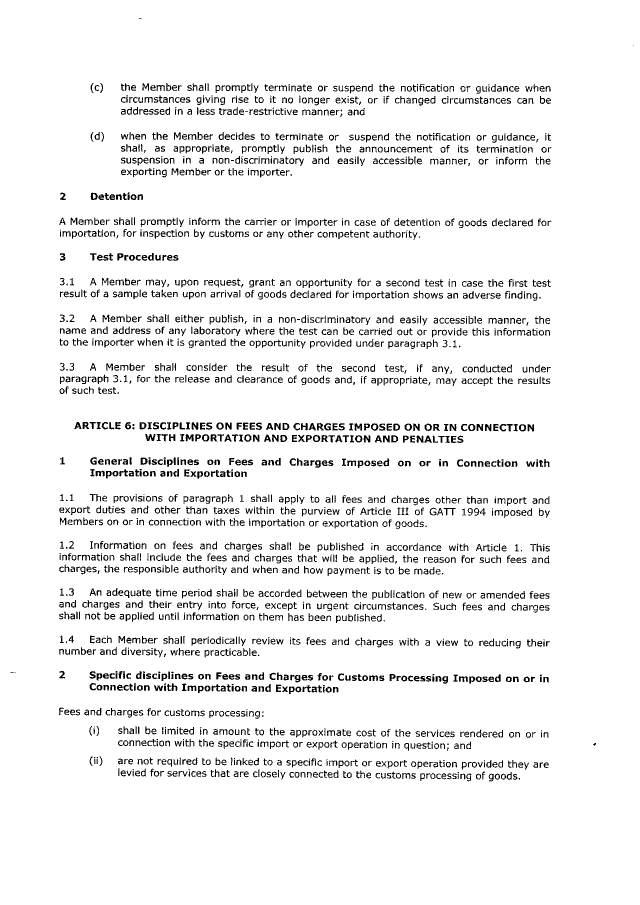 (c) the Member shall promptly terminate or suspend the notification or guidance when circumstances giving rise to it no longer exist, or if changed circumstances can be addressed in a less trade-restrictive manner; and

(d) when the Member decides to terminate or suspend the notification or guidance, it shall, as appropriate, promptly publish the announcement of its termination or suspension in a non-discriminatory and easily accessible manner, or inform the exporting Member or the importer.

2 Detention

A Member shall promptly inform the carrier or importer in case of detention of goods declared for importation, for inspection by customs or any other competent authority.

3 Test Procedures

3.1 A Member may, upon request, grant an opportunity for a second test in case the first test result of a sample taken upon arrival of goods declared for importation shows an adverse finding.

3.2 A Member shall either publish, in a non-discriminatory and easily accessible manner, the name and address of any laboratory where the test can be carried out or provide this information to the importer when it is granted the opportunity provided under paragraph 3.1.

3.3 A Member shall consider the result of the second test, if any, conducted under paragraph 3.1, for the release and clearance of goods and, if appropriate, may accept the results of such test.

ARTICLE 6: DISCIPLINES ON FEES AND CHARGES IMPOSED ON OR IN CONNECTION WITH IMPORTATION AND EXPORTATION AND PENALTIES

1 General Disciplines on Fees and Charges Imposed on or in Connection with Importation and Exportation

1.1 The provisions of paragraph 1 shall apply to all fees and charges other than import and export duties and other than taxes within the purview of Article III of GATT 1994 imposed by Members on or in connection with the importation or exportation of goods.

1.2 Information on fees and charges shall be published in accordance with Article 1. This information shall include the fees and charges that will be applied, the reason for such fees and charges, the responsible authority and when and how payment is to be made.

1.3 An adequate time period shall be accorded between the publication of new or amended fees and charges and their entry into force, except in urgent circumstances. Such fees and charges shall not be applied until information on them has been published.

1.4 Each Member shall periodically review its fees and charges with a view to reducing their number and diversity, where practicable.

2 Specific disciplines on Fees and Charges for Customs Processing Imposed on or in Connection with Importation and Exportation

Fees and charges for customs processing:

(i) shall be limited in amount to the approximate cost of the services rendered on or in connection with the specific import or export operation in question; and

(ii) are not required to be linked to a specific import or export operation provided they are levied for services that are closely connected to the customs processing of goods.